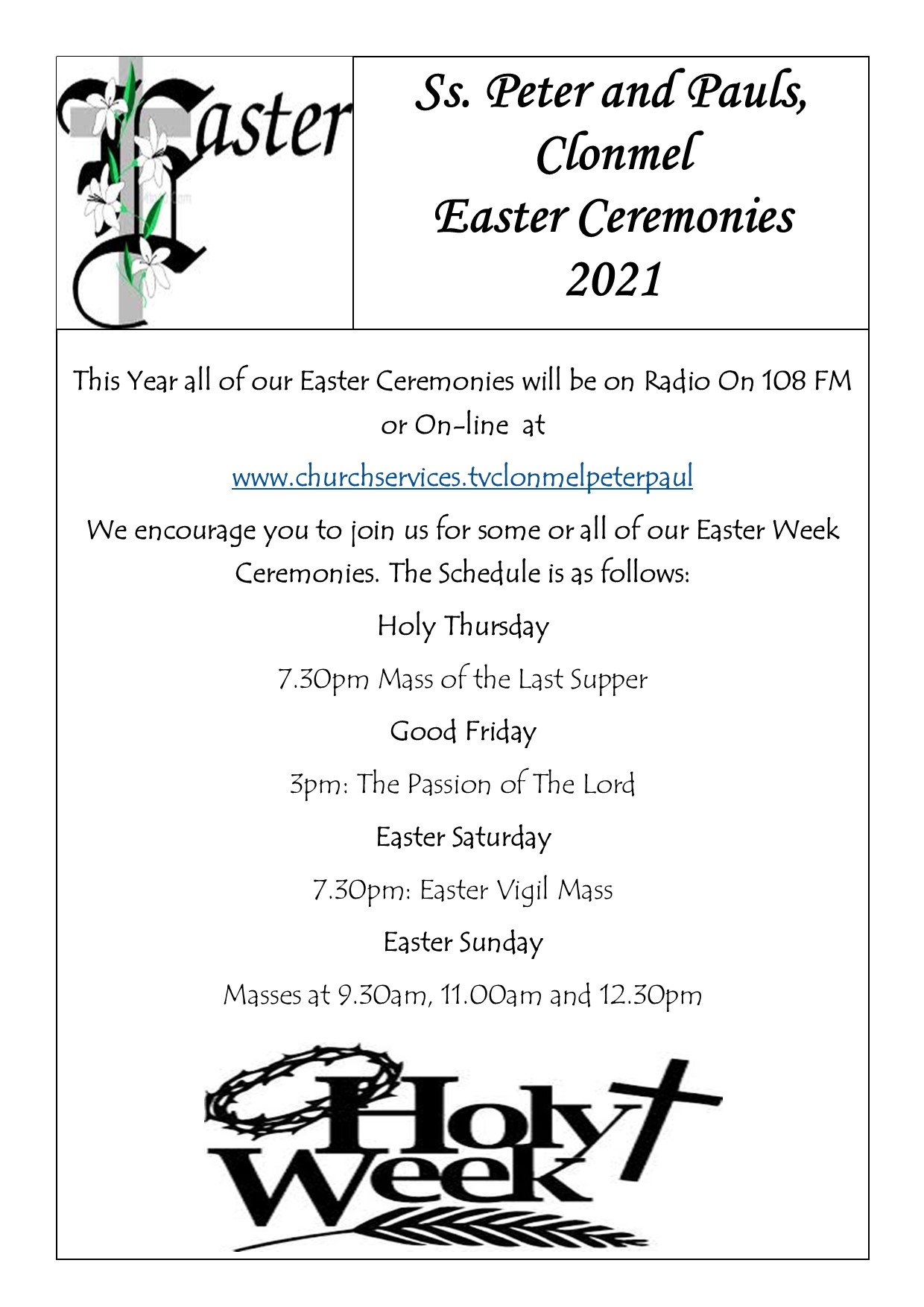 Easter

Ss. Peter and Pauls, Clonmel Easter Ceremonies 2021

This Year all of our Easter Ceremonies will be on Radio On 108 FM or On-line at

www.churchservices.tvclonmelpeterpaul

We encourage you to join us for some or all of our Easter Week Ceremonies. The Schedule is as follows:

Holy Thursday

7.30pm Mass of the Last Supper

Good Friday

3pm: The Passion of The Lord

Easter Saturday

7.30pm: Easter Vigil Mass

Easter Sunday

Masses at 9.30am, 11.00am and 12.30pm

Holy Week